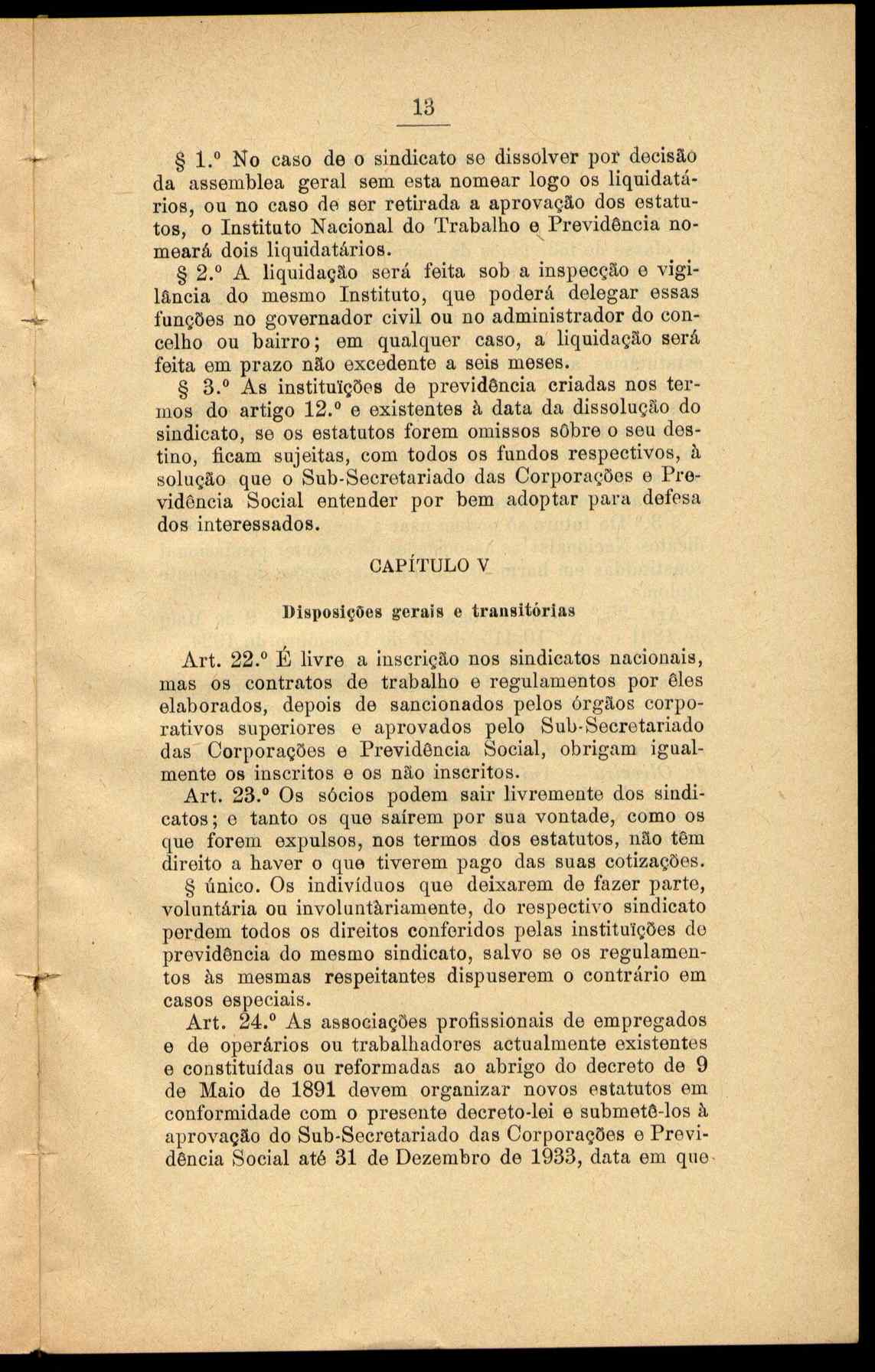 13

§ 1.º No caso de o sindicato se dissolver por decisão da assemblea geral sem esta nomear logo os liquidatários, ou no caso de ser retirada a aprovação dos estatutos, o Instituto Nacional do Trabalho e Previdência nomeará dois liquidatários.

§ 2.º A liquidação será feita sob a inspecção e vigilância do mesmo Instituto, que poderá delegar essas funções no governador civil ou no administrador do concelho ou bairro; em qualquer caso, a liquidação será feita em prazo não excedente a seis meses.

§ 3.º As instituïções de previdência criadas nos termos do artigo 12.º e existentes à data da dissolução do sindicato, se os estatutos forem omissos sôbre o seu destino, ficam sujeitas, com todos os fundos respectivos, à solução que o Sub-Secretariado das Corporações e Previdência Social entender por bem adoptar para defesa dos interessados.

CAPÍTULO V

Disposições gerais e transitórias

Art. 22.º É livre a inscrição nos sindicatos nacionais, mas os contratos de trabalho e regulamentos por êles elaborados, depois de sancionados pelos órgãos corporativos superiores e aprovados pelo Sub-Secretariado das Corporações e Previdência Social, obrigam igualmente os inscritos e os não inscritos.

Art. 23.º Os sócios podem sair livremente dos sindicatos; e tanto os que saírem por sua vontade, como os que forem expulsos, nos termos dos estatutos, não têm direito a haver o que tiverem pago das suas cotizações.

§ único. Os indivíduos que deixarem de fazer parte, voluntária ou involuntàriamente, do respectivo sindicato perdem todos os direitos conferidos pelas instituïções de previdência do mesmo sindicato, salvo se os regulamentos às mesmas respeitantes dispuserem o contrário em casos especiais.

Art. 24.º As associações profissionais de empregados e de operários ou trabalhadores actualmente existentes e constituídas ou reformadas ao abrigo do decreto de 9 de Maio de 1891 devem organizar novos estatutos em conformidade com o presente decreto-lei e submetê-los à aprovação do Sub-Secretariado das Corporações e Previdência Social até 31 de Dezembro de 1933, data em que